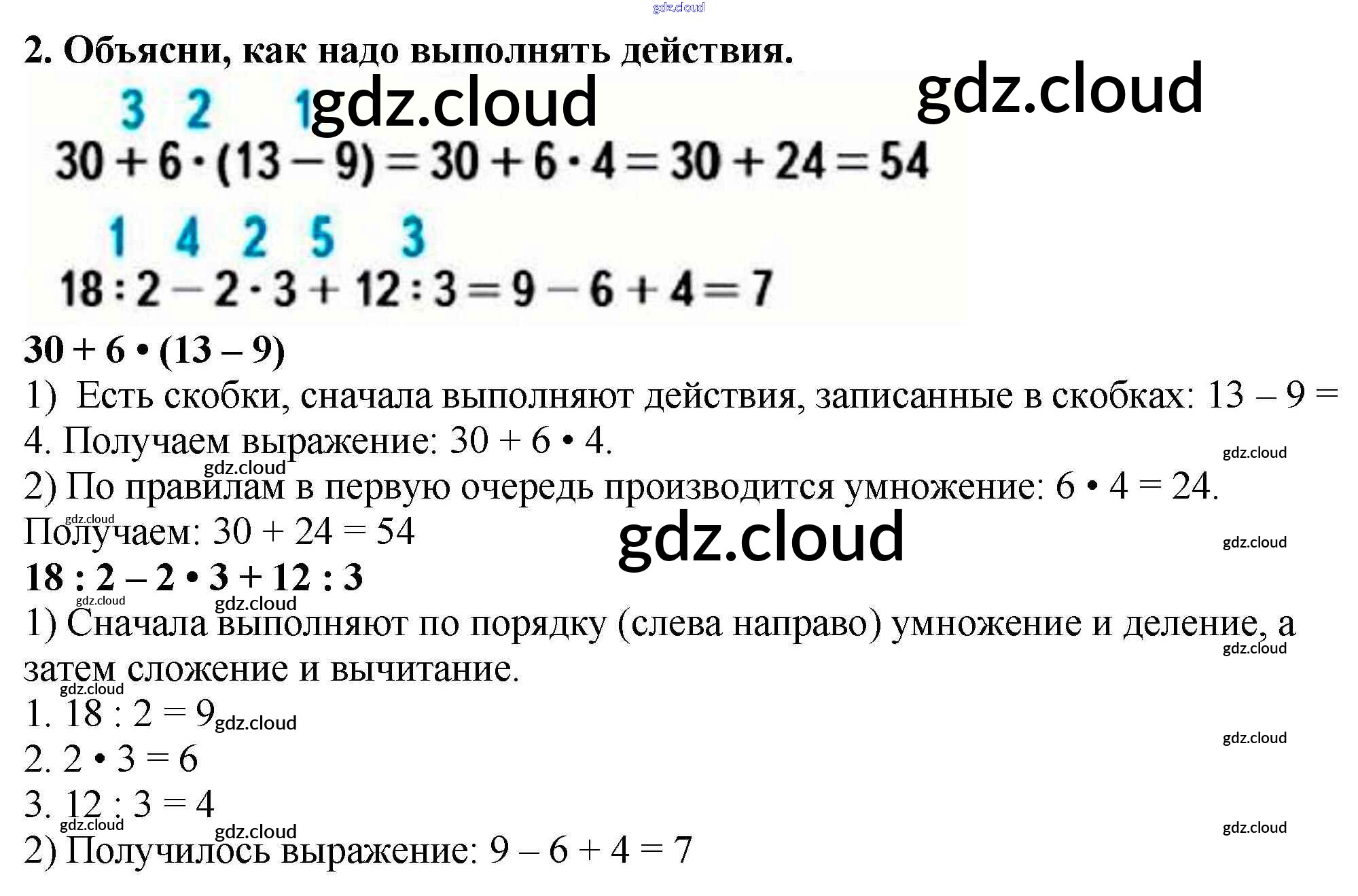 2. Объясни, как надо выполнять действия.

3 2 1
$30 + 6 \cdot (13 - 9) = 30 + 6 \cdot 4 = 30 + 24 = 54$

1 4 2 5 3
$18 : 2 - 2 \cdot 3 + 12 : 3 = 9 - 6 + 4 = 7$

$30 + 6 \cdot (13 - 9)$

1) Есть скобки, сначала выполняют действия, записанные в скобках: $13 - 9 = 4$. Получаем выражение: $30 + 6 \cdot 4$.

2) По правилам в первую очередь производится умножение: $6 \cdot 4 = 24$. Получаем: $30 + 24 = 54$

$18 : 2 - 2 \cdot 3 + 12 : 3$

1) Сначала выполняют по порядку (слева направо) умножение и деление, а затем сложение и вычитание.

1. $18 : 2 = 9$
2. $2 \cdot 3 = 6$
3. $12 : 3 = 4$

2) Получилось выражение: $9 - 6 + 4 = 7$

gdz.cloud